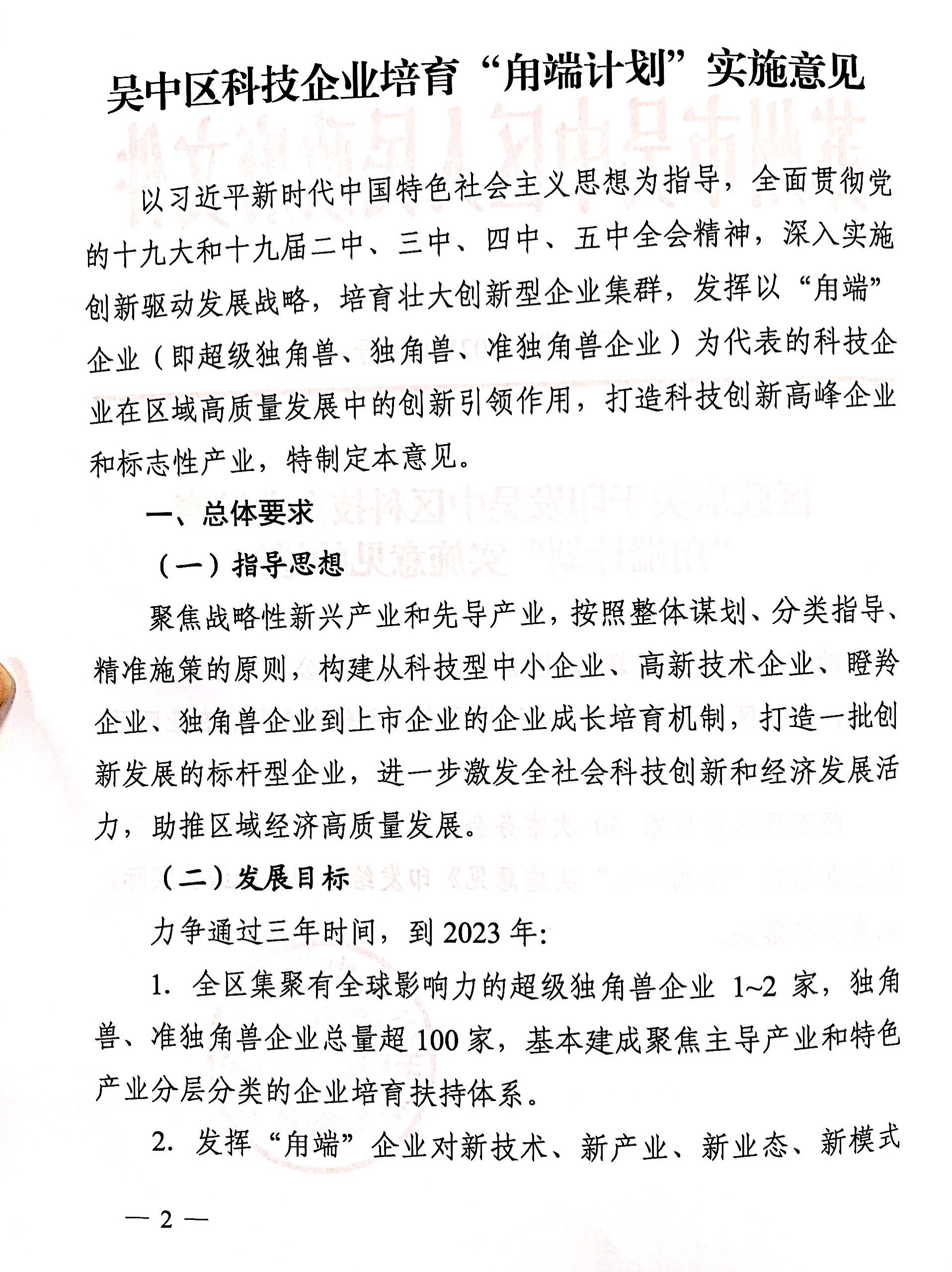 吴中区科技企业培育“甪端计划”实施意见

以习近平新时代中国特色社会主义思想为指导，全面贯彻党的十九大和十九届二中、三中、四中、五中全会精神，深入实施创新驱动发展战略，培育壮大创新型企业集群，发挥以“甪端”企业（即超级独角兽、独角兽、准独角兽企业）为代表的科技企业在区域高质量发展中的创新引领作用，打造科技创新高峰企业和标志性产业，特制定本意见。

一、总体要求

（一）指导思想

聚焦战略性新兴产业和先导产业，按照整体谋划、分类指导、精准施策的原则，构建从科技型中小企业、高新技术企业、瞪羚企业、独角兽企业到上市企业的企业成长培育机制，打造一批创新发展的标杆型企业，进一步激发全社会科技创新和经济发展活力，助推区域经济高质量发展。

（二）发展目标

力争通过三年时间，到 2023 年：

1. 全区集聚有全球影响力的超级独角兽企业 1~2 家，独角兽、准独角兽企业总量超 100 家，基本建成聚焦主导产业和特色产业分层分类的企业培育扶持体系。

2. 发挥“甪端”企业对新技术、新产业、新业态、新模式

— 2 —